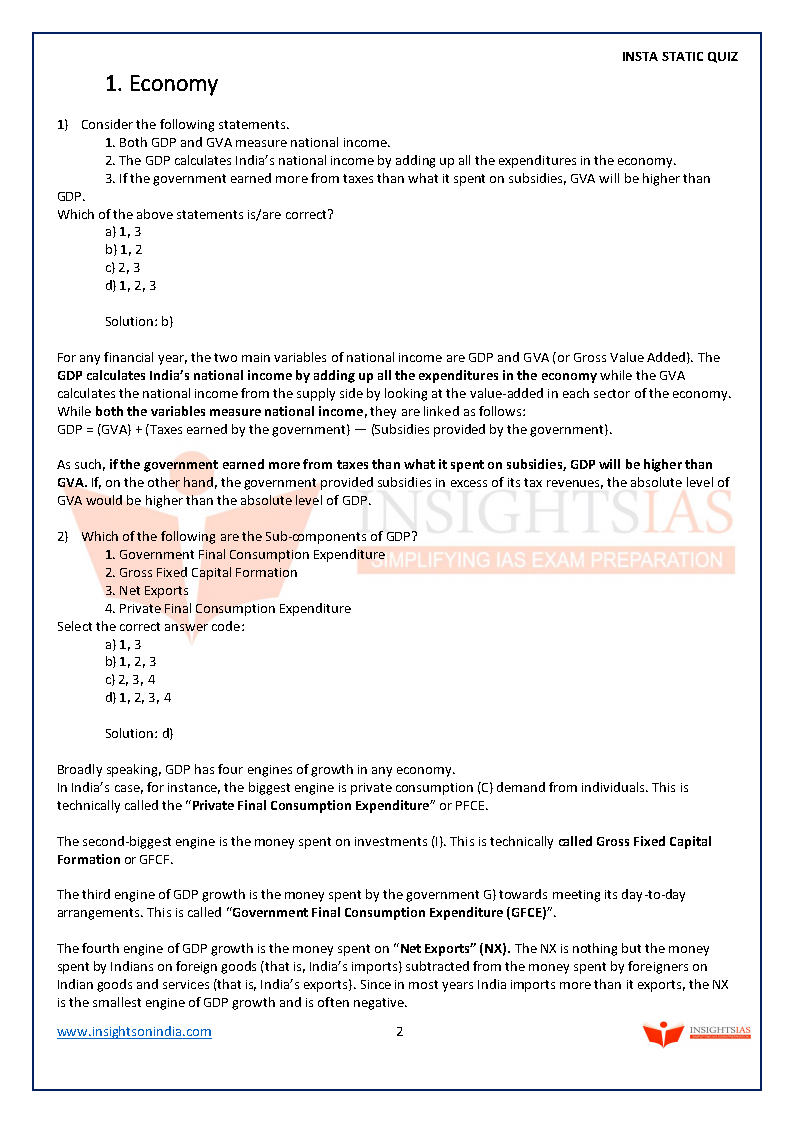 INSTA STATIC QUIZ

1. Economy

1) Consider the following statements.

1. Both GDP and GVA measure national income.
2. The GDP calculates India's national income by adding up all the expenditures in the economy.
3. If the government earned more from taxes than what it spent on subsidies, GVA will be higher than GDP.

Which of the above statements is/are correct?

a) 1, 3
b) 1, 2
c) 2, 3
d) 1, 2, 3

Solution: b)

For any financial year, the two main variables of national income are GDP and GVA (or Gross Value Added). The GDP calculates India's national income by adding up all the expenditures in the economy while the GVA calculates the national income from the supply side by looking at the value-added in each sector of the economy. While both the variables measure national income, they are linked as follows:
GDP = (GVA) + (Taxes earned by the government) — (Subsidies provided by the government).

As such, if the government earned more from taxes than what it spent on subsidies, GDP will be higher than GVA. If, on the other hand, the government provided subsidies in excess of its tax revenues, the absolute level of GVA would be higher than the absolute level of GDP.

INSIGHTSIAS
SIMPLIFYING IAS EXAM PREPARATION

2) Which of the following are the Sub-components of GDP?

1. Government Final Consumption Expenditure
2. Gross Fixed Capital Formation
3. Net Exports
4. Private Final Consumption Expenditure

Select the correct answer code:

a) 1, 3
b) 1, 2, 3
c) 2, 3, 4
d) 1, 2, 3, 4

Solution: d)

Broadly speaking, GDP has four engines of growth in any economy.
In India's case, for instance, the biggest engine is private consumption (C) demand from individuals. This is technically called the "Private Final Consumption Expenditure" or PFCE.

The second-biggest engine is the money spent on investments (I). This is technically called Gross Fixed Capital Formation or GFCF.

The third engine of GDP growth is the money spent by the government G) towards meeting its day-to-day arrangements. This is called "Government Final Consumption Expenditure (GFCE)".

The fourth engine of GDP growth is the money spent on "Net Exports" (NX). The NX is nothing but the money spent by Indians on foreign goods (that is, India's imports) subtracted from the money spent by foreigners on Indian goods and services (that is, India's exports). Since in most years India imports more than it exports, the NX is the smallest engine of GDP growth and is often negative.

www.insightsonindia.com 2 INSIGHTSIAS